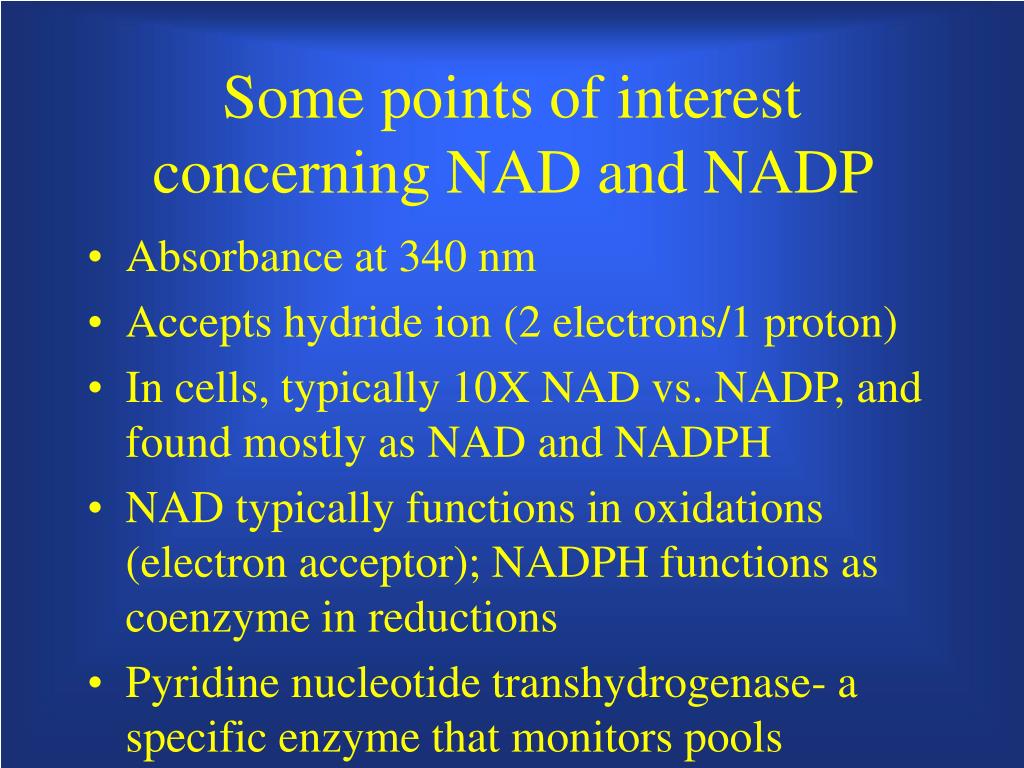 Some points of interest concerning NAD and NADP

• Absorbance at 340 nm
• Accepts hydride ion (2 electrons/1 proton)
• In cells, typically 10X NAD vs. NADP, and found mostly as NAD and NADPH
• NAD typically functions in oxidations (electron acceptor); NADPH functions as coenzyme in reductions
• Pyridine nucleotide transhydrogenase- a specific enzyme that monitors pools